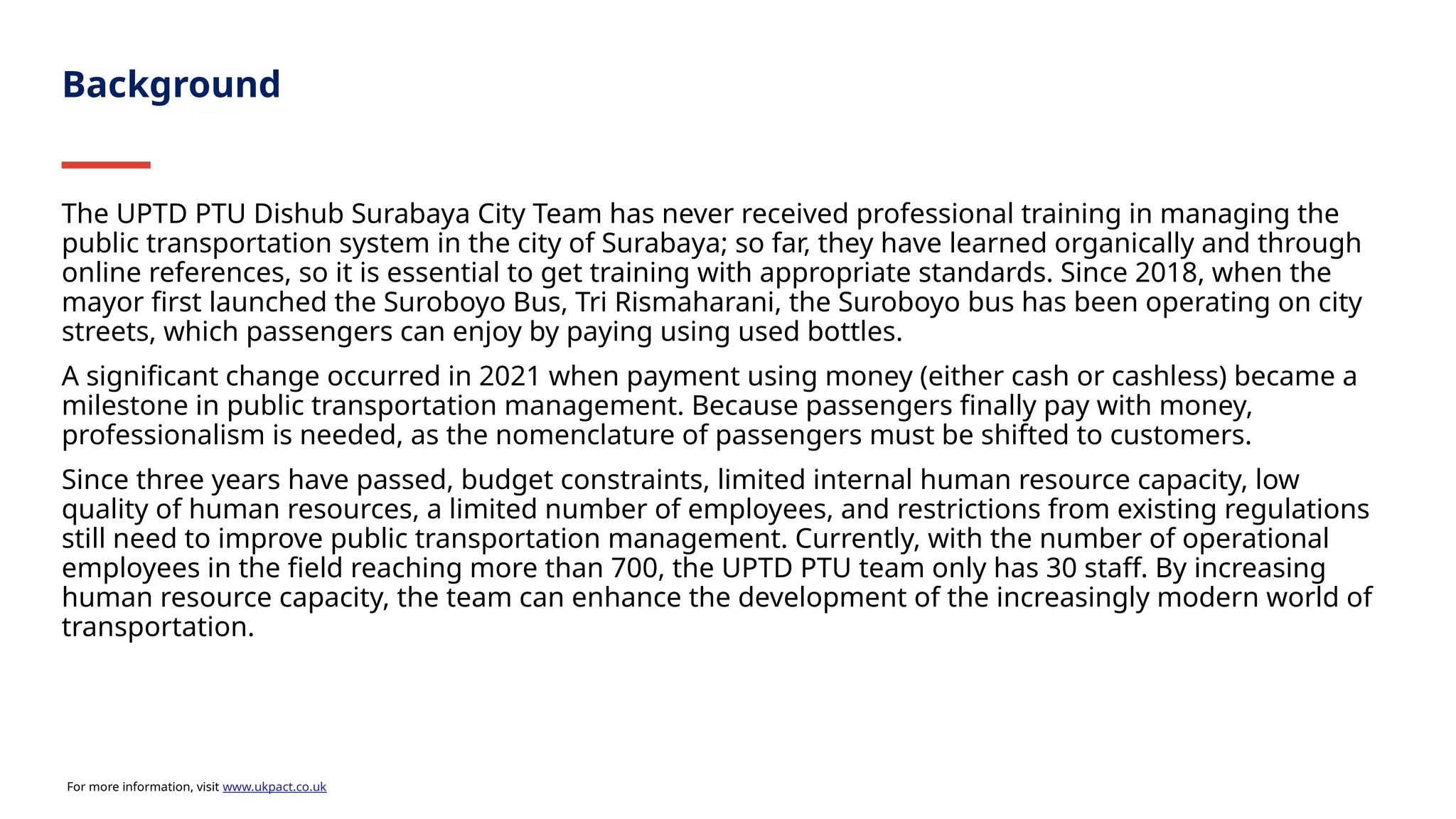 Background

The UPTD PTU Dishub Surabaya City Team has never received professional training in managing the public transportation system in the city of Surabaya; so far, they have learned organically and through online references, so it is essential to get training with appropriate standards. Since 2018, when the mayor first launched the Suroboyo Bus, Tri Rismaharani, the Suroboyo bus has been operating on city streets, which passengers can enjoy by paying using used bottles.

A significant change occurred in 2021 when payment using money (either cash or cashless) became a milestone in public transportation management. Because passengers finally pay with money, professionalism is needed, as the nomenclature of passengers must be shifted to customers.

Since three years have passed, budget constraints, limited internal human resource capacity, low quality of human resources, a limited number of employees, and restrictions from existing regulations still need to improve public transportation management. Currently, with the number of operational employees in the field reaching more than 700, the UPTD PTU team only has 30 staff. By increasing human resource capacity, the team can enhance the development of the increasingly modern world of transportation.

For more information, visit www.ukpact.co.uk